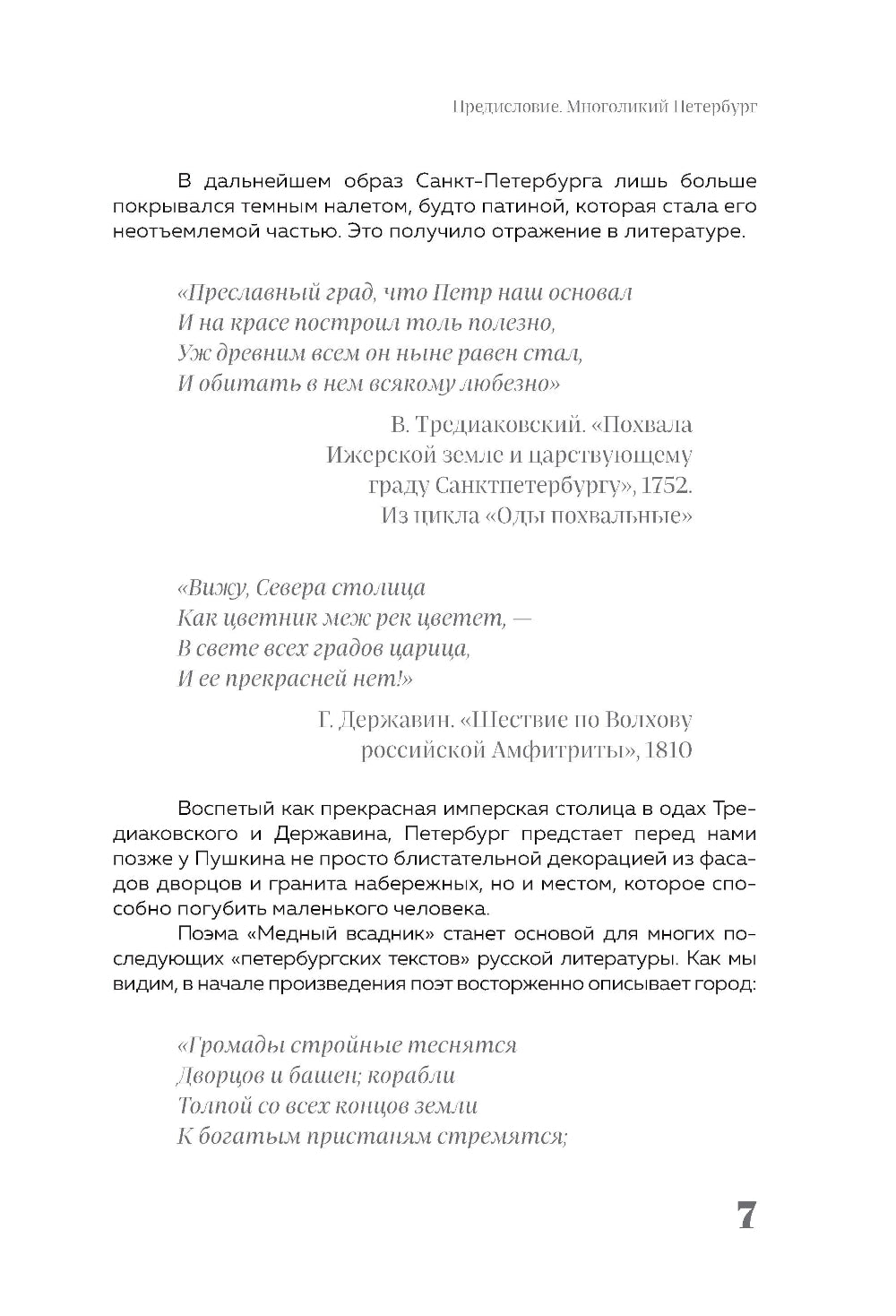 Предисловие. Многоликий Петербург

В дальнейшем образ Санкт-Петербурга лишь больше покрывался темным налетом, будто патиной, которая стала его неотъемлемой частью. Это получило отражение в литературе.

«Преславный град, что Петр наш основал
И на красе построил толь полезно,
Уж древним всем он ныне равен стал,
И обитать в нем всякому любезно»

В. Тредиаковский. «Похвала Ижерской земле и царствующему граду Санктпетербургу», 1752.
Из цикла «Оды похвальные»

«Вижу, Севера столица
Как цветник меж рек цветет, —
В свете всех градов царица,
И ее прекрасней нет!»

Г. Державин. «Шествие по Волхову российской Амфитриты», 1810

Воспетый как прекрасная имперская столица в одах Тредиаковского и Державина, Петербург предстает перед нами позже у Пушкина не просто блистательной декорацией из фасадов дворцов и гранита набережных, но и местом, которое способно погубить маленького человека.

Поэма «Медный всадник» станет основой для многих последующих «петербургских текстов» русской литературы. Как мы видим, в начале произведения поэт восторженно описывает город:

«Громады стройные теснятся
Дворцов и башен; корабли
Толпой со всех концов земли
К богатым пристаням стремятся;

7